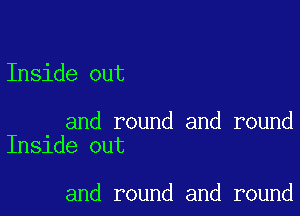 Inside out

and round and round
Inside out

and round and round